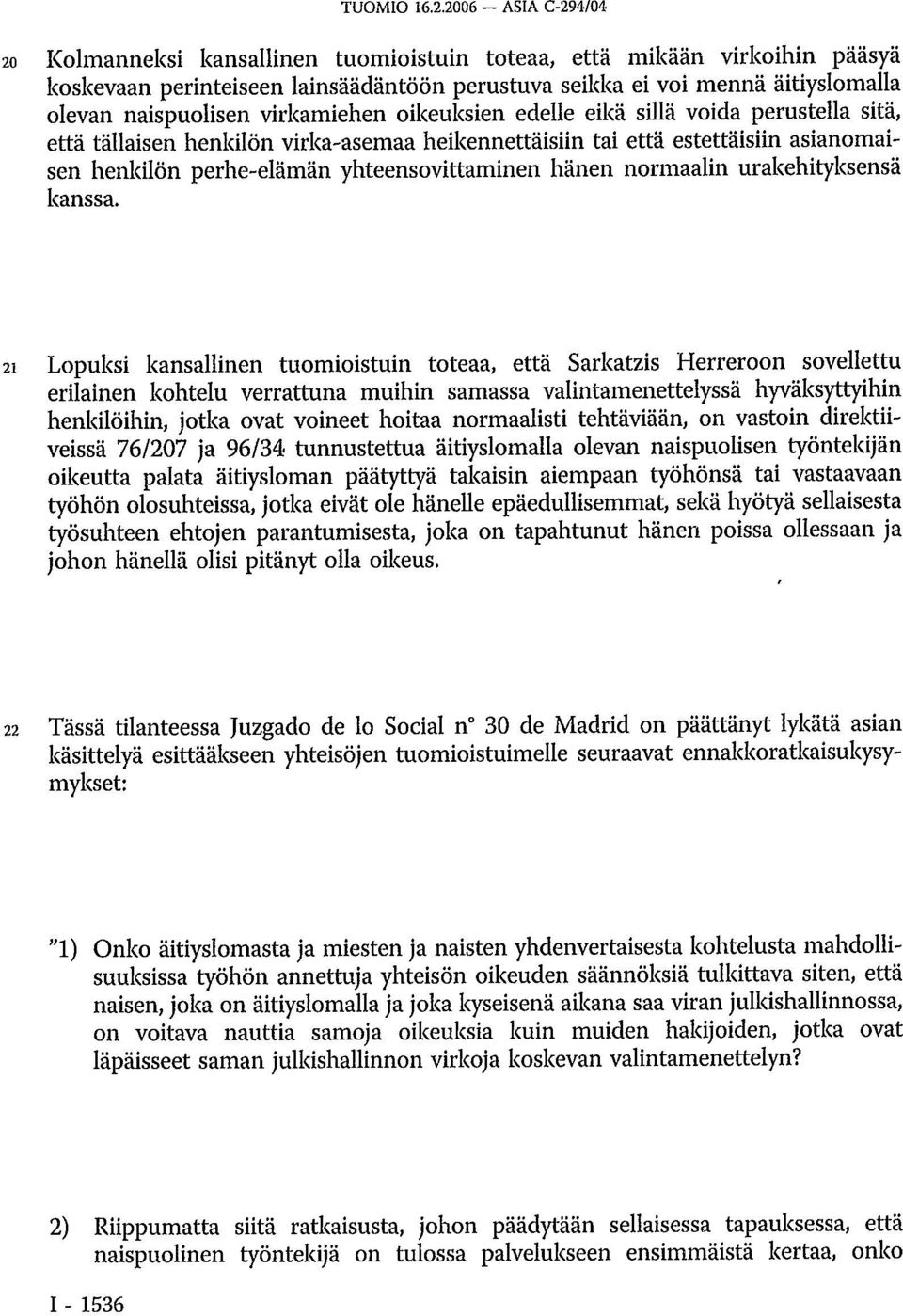 TUOMIO 16.2.2006 — ASIA C-294/04

20 Kolmanneksi kansallinen tuomioistuin toteaa, että mikään virkoihin pääsyä koskevaan perinteiseen lainsäädäntöön perustuva seikka ei voi mennä äitiyslomalla olevan naispuolisen virkamiehen oikeuksien edelle eikä sillä voida perustella sitä, että tällaisen henkilön virka-asemaa heikennettäisiin tai että estettäisiin asianomaisen henkilön perhe-elämän yhteensovittaminen hänen normaalin urakehityksensä kanssa.

21 Lopuksi kansallinen tuomioistuin toteaa, että Sarkatzis Herreroon sovellettu erilainen kohtelu verrattuna muihin samassa valintamenettelyssä hyväksyttyihin henkilöihin, jotka ovat voineet hoitaa normaalisti tehtäviään, on vastoin direktiiveissä 76/207 ja 96/34 tunnustettua äitiyslomalla olevan naispuolisen työntekijän oikeutta palata äitiysloman päätyttyä takaisin aiempaan työhönsä tai vastaavaan työhön olosuhteissa, jotka eivät ole hänelle epäedullisemmat, sekä hyötyä sellaisesta työsuhteen ehtojen parantumisesta, joka on tapahtunut hänen poissa ollessaan ja johon hänellä olisi pitänyt olla oikeus.

22 Tässä tilanteessa Juzgado de lo Social n° 30 de Madrid on päättänyt lykätä asian käsittelyä esittääkseen yhteisöjen tuomioistuimelle seuraavat ennakkoratkaisukysymykset:

"1) Onko äitiyslomasta ja miesten ja naisten yhdenvertaisesta kohtelusta mahdollisuuksissa työhön annettuja yhteisön oikeuden säännöksiä tulkittava siten, että naisen, joka on äitiyslomalla ja joka kyseisenä aikana saa viran julkishallinnossa, on voitava nauttia samoja oikeuksia kuin muiden hakijoiden, jotka ovat läpäisseet saman julkishallinnon virkoja koskevan valintamenettelyn?

2) Riippumatta siitä ratkaisusta, johon päädytään sellaisessa tapauksessa, että naispuolinen työntekijä on tulossa palvelukseen ensimmäistä kertaa, onko

I - 1536